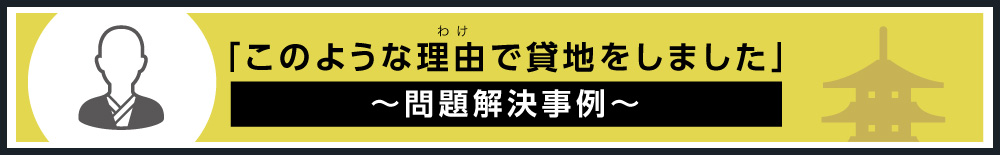 「このような理由（わけ）で貸地をしました」
～問題解決事例～